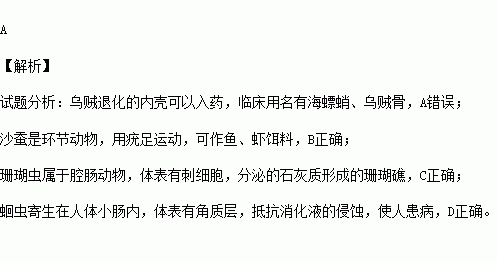 A

【解析】

试题分析：乌贼退化的内壳可以入药，临床用名有海螵蛸、乌贼骨，A错误；

沙蚕是环节动物，用疣足运动，可作鱼、虾饵料，B正确；

珊瑚虫属于腔肠动物，体表有刺细胞，分泌的石灰质形成的珊瑚礁，C正确；

蛔虫寄生在人体小肠内，体表有角质层，抵抗消化液的侵蚀，使人患病，D正确。